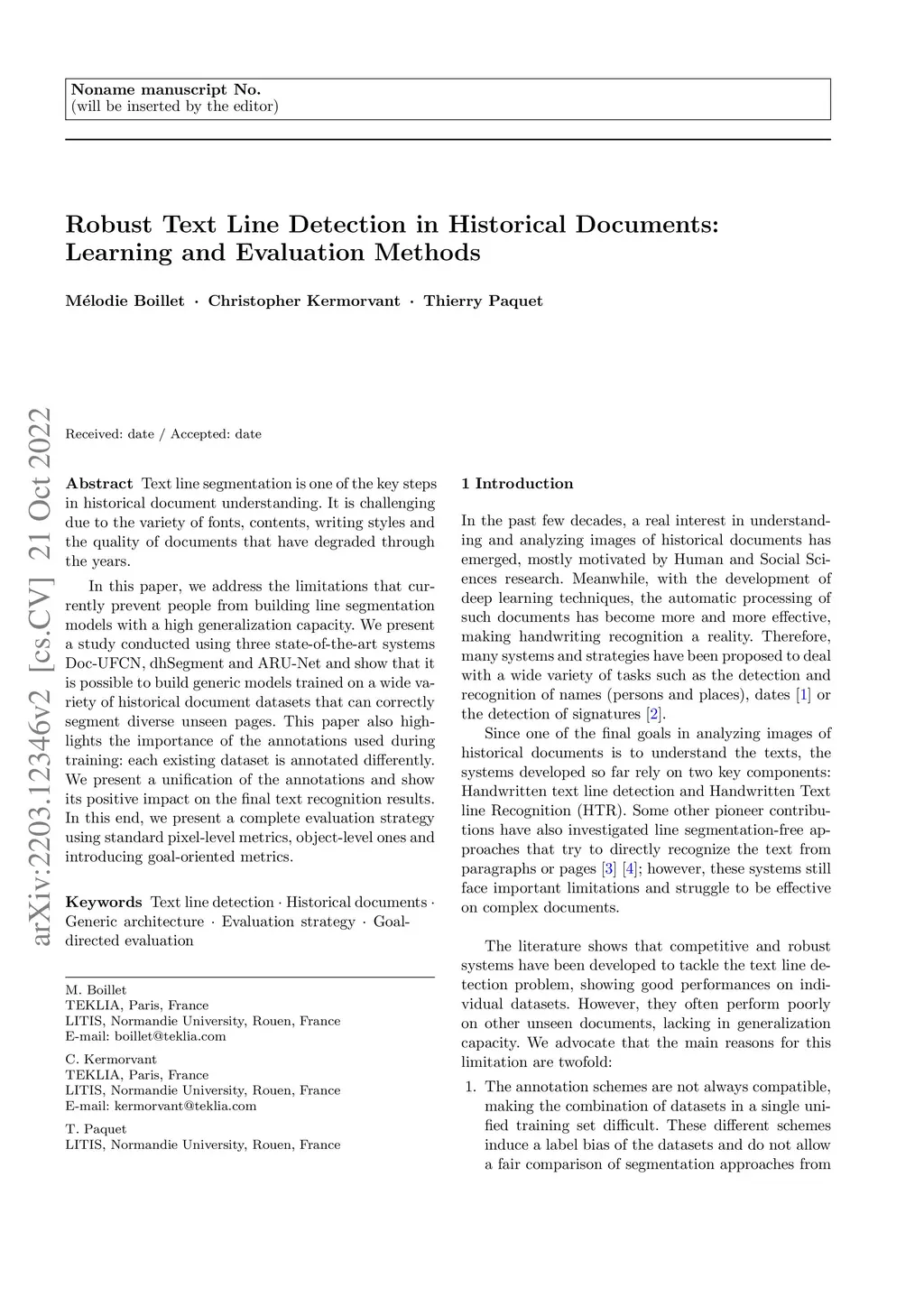 Noname manuscript No.
(will be inserted by the editor)

Robust Text Line Detection in Historical Documents: Learning and Evaluation Methods

Mélodie Boillet · Christopher Kermorvant · Thierry Paquet

arXiv:2203.12346v2 [cs.CV] 21 Oct 2022

Received: date / Accepted: date

Abstract Text line segmentation is one of the key steps in historical document understanding. It is challenging due to the variety of fonts, contents, writing styles and the quality of documents that have degraded through the years.

In this paper, we address the limitations that currently prevent people from building line segmentation models with a high generalization capacity. We present a study conducted using three state-of-the-art systems Doc-UFCN, dhSegment and ARU-Net and show that it is possible to build generic models trained on a wide variety of historical document datasets that can correctly segment diverse unseen pages. This paper also highlights the importance of the annotations used during training: each existing dataset is annotated differently. We present a unification of the annotations and show its positive impact on the final text recognition results. In this end, we present a complete evaluation strategy using standard pixel-level metrics, object-level ones and introducing goal-oriented metrics.

Keywords Text line detection · Historical documents · Generic architecture · Evaluation strategy · Goal-directed evaluation

M. Boillet
TEKLIA, Paris, France
LITIS, Normandie University, Rouen, France
E-mail: boillet@teklia.com

C. Kermorvant
TEKLIA, Paris, France
LITIS, Normandie University, Rouen, France
E-mail: kermorvant@teklia.com

T. Paquet
LITIS, Normandie University, Rouen, France

1 Introduction

In the past few decades, a real interest in understanding and analyzing images of historical documents has emerged, mostly motivated by Human and Social Sciences research. Meanwhile, with the development of deep learning techniques, the automatic processing of such documents has become more and more effective, making handwriting recognition a reality. Therefore, many systems and strategies have been proposed to deal with a wide variety of tasks such as the detection and recognition of names (persons and places), dates [1] or the detection of signatures [2].

Since one of the final goals in analyzing images of historical documents is to understand the texts, the systems developed so far rely on two key components: Handwritten text line detection and Handwritten Text line Recognition (HTR). Some other pioneer contributions have also investigated line segmentation-free approaches that try to directly recognize the text from paragraphs or pages [3] [4]; however, these systems still face important limitations and struggle to be effective on complex documents.

The literature shows that competitive and robust systems have been developed to tackle the text line detection problem, showing good performances on individual datasets. However, they often perform poorly on other unseen documents, lacking in generalization capacity. We advocate that the main reasons for this limitation are twofold:

1. The annotation schemes are not always compatible, making the combination of datasets in a single unified training set difficult. These different schemes induce a label bias of the datasets and do not allow a fair comparison of segmentation approaches from